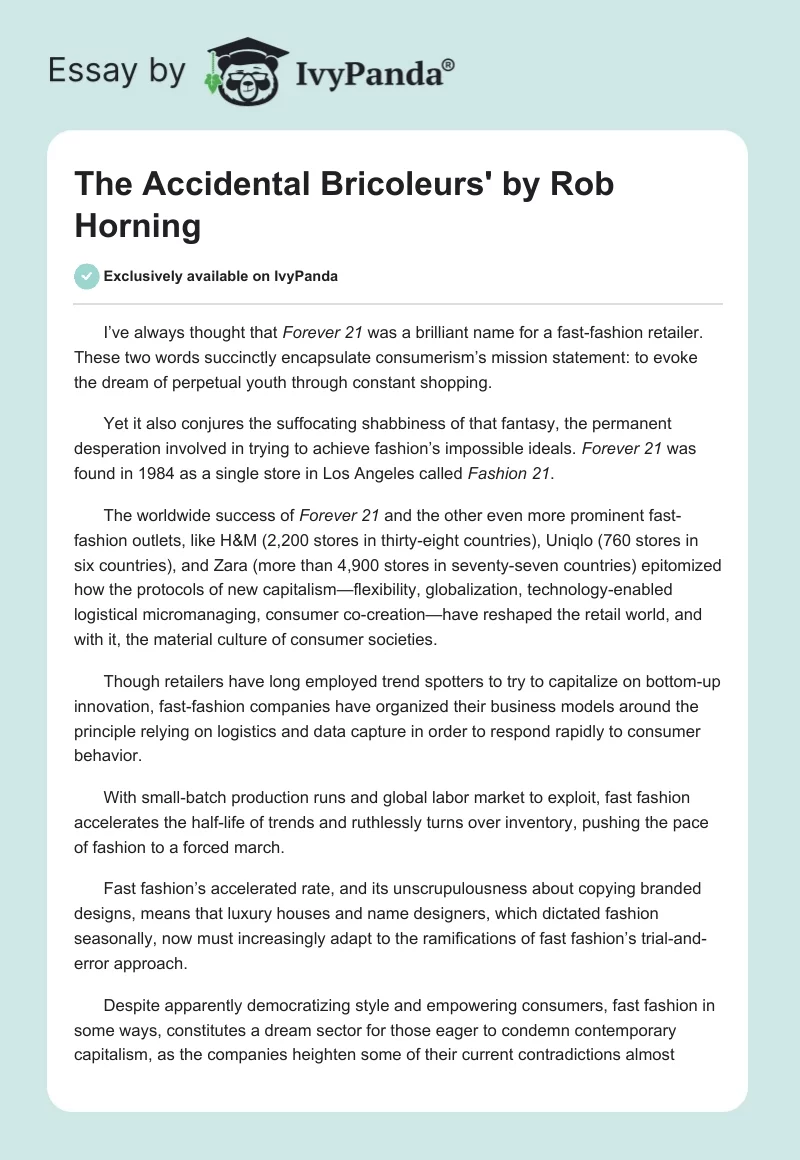 Essay by IvyPanda®

The Accidental Bricoleurs' by Rob Horning

Exclusively available on IvyPanda

I've always thought that Forever 21 was a brilliant name for a fast-fashion retailer. These two words succinctly encapsulate consumerism's mission statement: to evoke the dream of perpetual youth through constant shopping.

Yet it also conjures the suffocating shabbiness of that fantasy, the permanent desperation involved in trying to achieve fashion's impossible ideals. Forever 21 was found in 1984 as a single store in Los Angeles called Fashion 21.

The worldwide success of Forever 21 and the other even more prominent fast-fashion outlets, like H&M (2,200 stores in thirty-eight countries), Uniqlo (760 stores in six countries), and Zara (more than 4,900 stores in seventy-seven countries) epitomized how the protocols of new capitalism—flexibility, globalization, technology-enabled logistical micromanaging, consumer co-creation—have reshaped the retail world, and with it, the material culture of consumer societies.

Though retailers have long employed trend spotters to try to capitalize on bottom-up innovation, fast-fashion companies have organized their business models around the principle relying on logistics and data capture in order to respond rapidly to consumer behavior.

With small-batch production runs and global labor market to exploit, fast fashion accelerates the half-life of trends and ruthlessly turns over inventory, pushing the pace of fashion to a forced march.

Fast fashion's accelerated rate, and its unscrupulousness about copying branded designs, means that luxury houses and name designers, which dictated fashion seasonally, now must increasingly adapt to the ramifications of fast fashion's trial-and-error approach.

Despite apparently democratizing style and empowering consumers, fast fashion in some ways, constitutes a dream sector for those eager to condemn contemporary capitalism, as the companies heighten some of their current contradictions almost